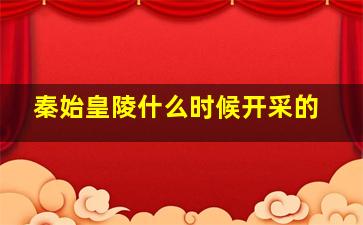 秦始皇陵什么时候开采的